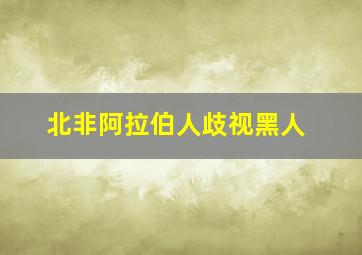 北非阿拉伯人歧视黑人